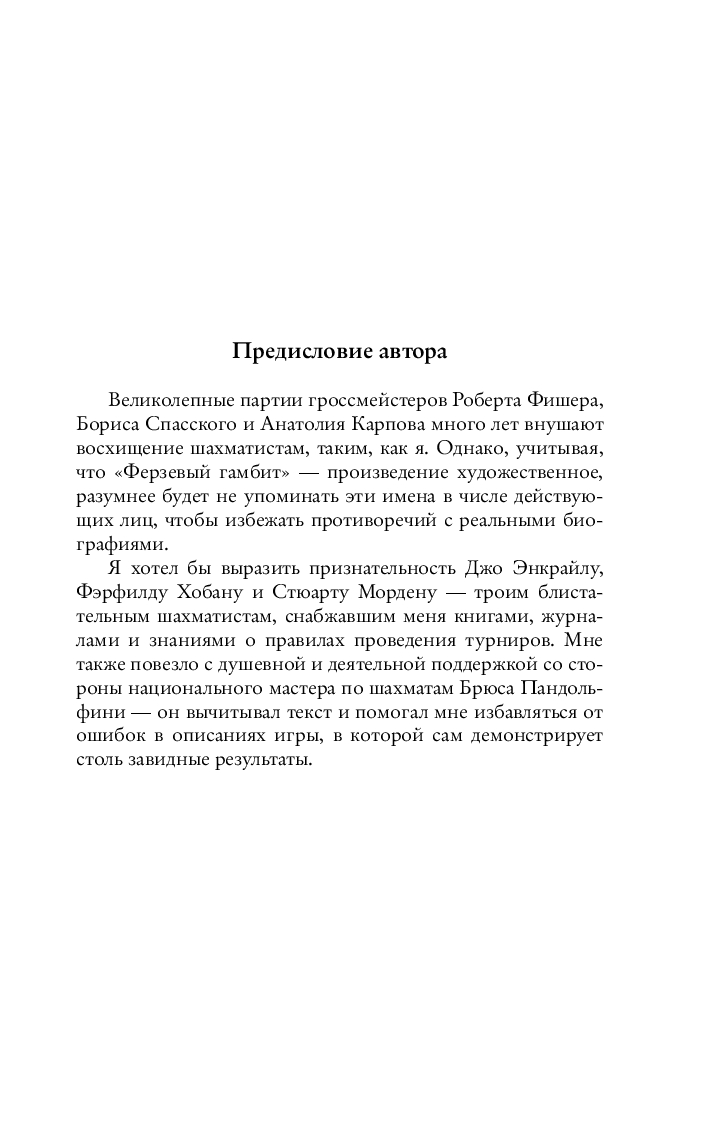 Предисловие автора

Великолепные партии гроссмейстеров Роберта Фишера, Бориса Спасского и Анатолия Карпова много лет внушают восхищение шахматистам, таким, как я. Однако, учитывая, что «Ферзевый гамбит» — произведение художественное, разумнее будет не упоминать эти имена в числе действующих лиц, чтобы избежать противоречий с реальными биографиями.

Я хотел бы выразить признательность Джо Энкрайлу, Фэрфилду Хобану и Стюарту Мордену — троим блистательным шахматистам, снабжавшим меня книгами, журналами и знаниями о правилах проведения турниров. Мне также повезло с душевной и деятельной поддержкой со стороны национального мастера по шахматам Брюса Пандольфини — он вычитывал текст и помогал мне избавляться от ошибок в описаниях игры, в которой сам демонстрирует столь завидные результаты.